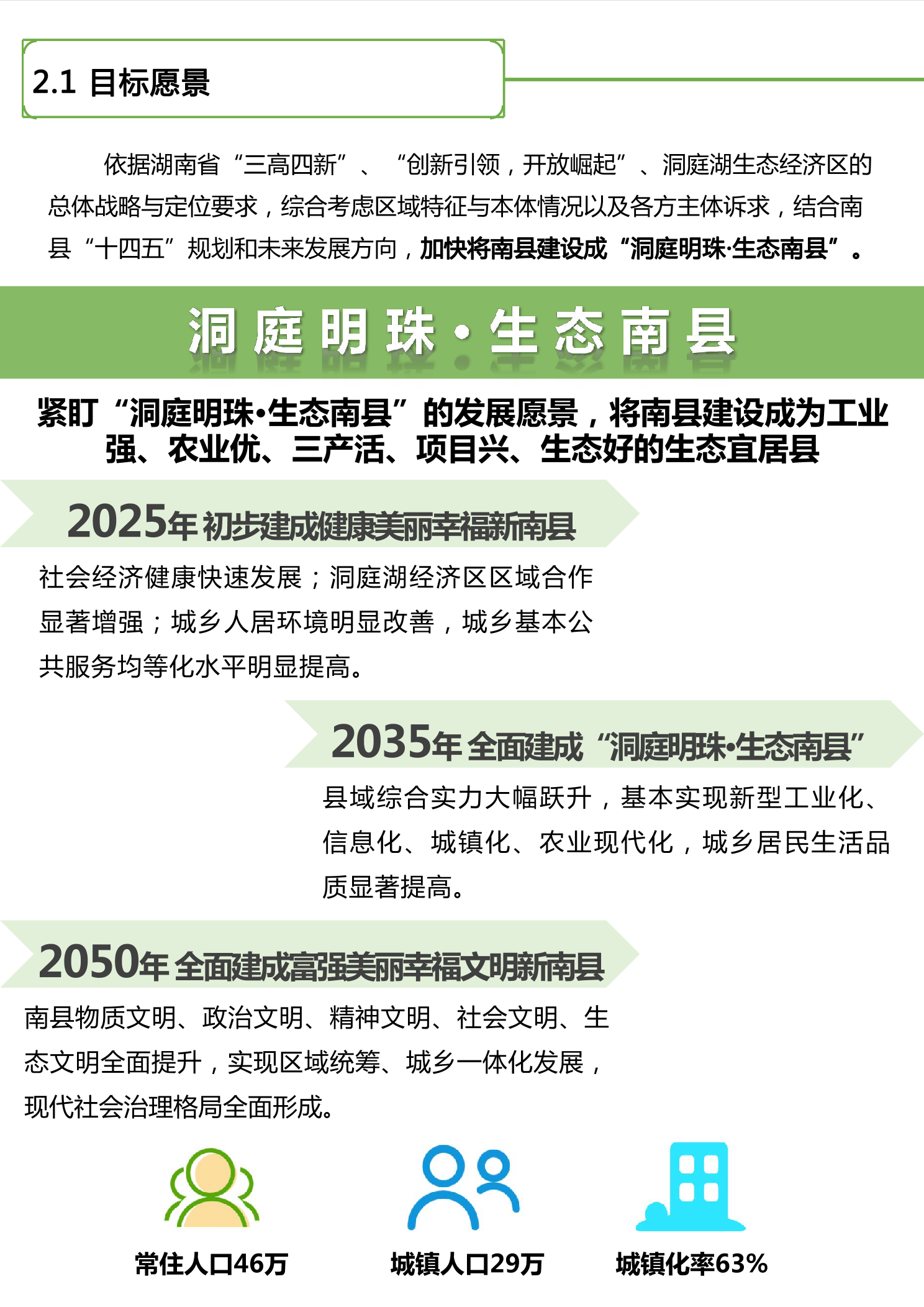 2.1 目标愿景

依据湖南省“三高四新”、“创新引领，开放崛起”、洞庭湖生态经济区的总体战略与定位要求，综合考虑区域特征与本体情况以及各方主体诉求，结合南县“十四五”规划和未来发展方向，加快将南县建设成“洞庭明珠·生态南县”。

洞庭明珠·生态南县

紧盯“洞庭明珠•生态南县”的发展愿景，将南县建设成为工业强、农业优、三产活、项目兴、生态好的生态宜居县

2025年 初步建成健康美丽幸福新南县

社会经济健康快速发展；洞庭湖经济区区域合作显著增强；城乡人居环境明显改善，城乡基本公共服务均等化水平明显提高。

2035年 全面建成“洞庭明珠•生态南县”

县域综合实力大幅跃升，基本实现新型工业化、信息化、城镇化、农业现代化，城乡居民生活品质显著提高。

2050年 全面建成富强美丽幸福文明新南县

南县物质文明、政治文明、精神文明、社会文明、生态文明全面提升，实现区域统筹、城乡一体化发展，现代社会治理格局全面形成。

常住人口46万

城镇人口29万

城镇化率63%